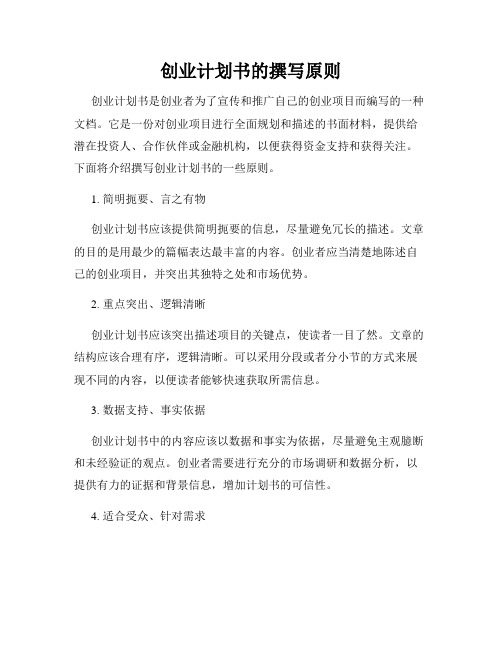 创业计划书的撰写原则

创业计划书是创业者为了宣传和推广自己的创业项目而编写的一种文档。它是一份对创业项目进行全面规划和描述的书面材料，提供给潜在投资人、合作伙伴或金融机构，以便获得资金支持和获得关注。下面将介绍撰写创业计划书的一些原则。

1. 简明扼要、言之有物

创业计划书应该提供简明扼要的信息，尽量避免冗长的描述。文章的目的是用最少的篇幅表达最丰富的内容。创业者应当清楚地陈述自己的创业项目，并突出其独特之处和市场优势。

2. 重点突出、逻辑清晰

创业计划书应该突出描述项目的关键点，使读者一目了然。文章的结构应该合理有序，逻辑清晰。可以采用分段或者分小节的方式来展现不同的内容，以便读者能够快速获取所需信息。

3. 数据支持、事实依据

创业计划书中的内容应该以数据和事实为依据，尽量避免主观臆断和未经验证的观点。创业者需要进行充分的市场调研和数据分析，以提供有力的证据和背景信息，增加计划书的可信性。

4. 适合受众、针对需求